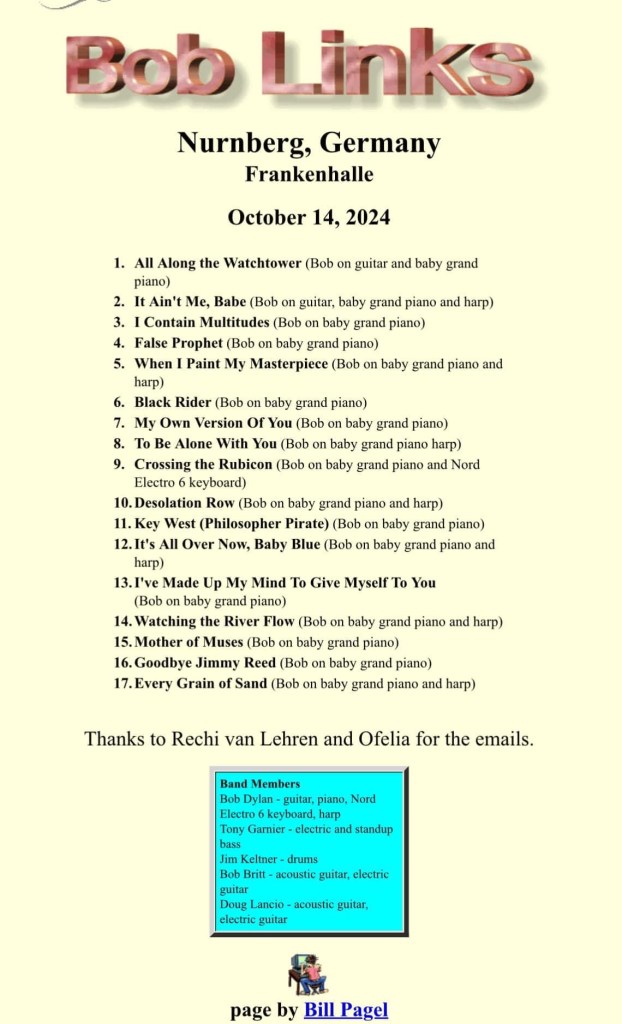 Bob Links

Nurnberg, Germany
Frankenhalle

October 14, 2024

1. All Along the Watchtower (Bob on guitar and baby grand piano)
2. It Ain't Me, Babe (Bob on guitar, baby grand piano and harp)
3. I Contain Multitudes (Bob on baby grand piano)
4. False Prophet (Bob on baby grand piano)
5. When I Paint My Masterpiece (Bob on baby grand piano and harp)
6. Black Rider (Bob on baby grand piano)
7. My Own Version Of You (Bob on baby grand piano)
8. To Be Alone With You (Bob on baby grand piano harp)
9. Crossing the Rubicon (Bob on baby grand piano and Nord Electro 6 keyboard)
10. Desolation Row (Bob on baby grand piano and harp)
11. Key West (Philosopher Pirate) (Bob on baby grand piano)
12. It's All Over Now, Baby Blue (Bob on baby grand piano and harp)
13. I've Made Up My Mind To Give Myself To You (Bob on baby grand piano)
14. Watching the River Flow (Bob on baby grand piano and harp)
15. Mother of Muses (Bob on baby grand piano)
16. Goodbye Jimmy Reed (Bob on baby grand piano)
17. Every Grain of Sand (Bob on baby grand piano and harp)

Thanks to Rechi van Lehren and Ofelia for the emails.

Band Members
Bob Dylan - guitar, piano, Nord Electro 6 keyboard, harp
Tony Garnier - electric and standup bass
Jim Keltner - drums
Bob Britt - acoustic guitar, electric guitar
Doug Lancio - acoustic guitar, electric guitar

page by Bill Pagel